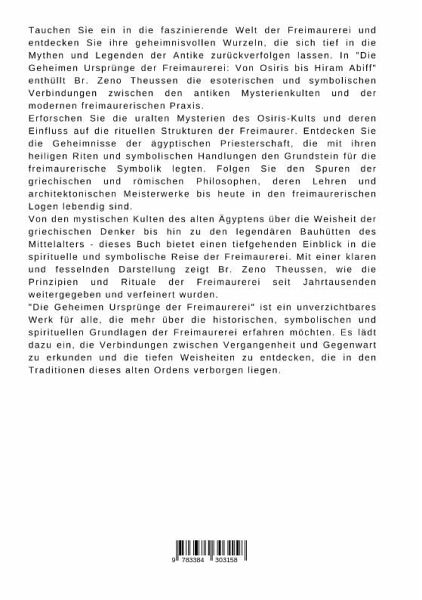 Tauchen Sie ein in die faszinierende Welt der Freimaurerei und entdecken Sie ihre geheimnisvollen Wurzeln, die sich tief in die Mythen und Legenden der Antike zurückverfolgen lassen. In "Die Geheimen Ursprünge der Freimaurerei: Von Osiris bis Hiram Abiff" enthüllt Br. Zeno Theussen die esoterischen und symbolischen Verbindungen zwischen den antiken Mysterienkulten und der modernen freimaurerischen Praxis.
Erforschen Sie die uralten Mysterien des Osiris-Kults und deren Einfluss auf die rituellen Strukturen der Freimaurer. Entdecken Sie die Geheimnisse der ägyptischen Priesterschaft, die mit ihren heiligen Riten und symbolischen Handlungen den Grundstein für die freimaurerische Symbolik legten. Folgen Sie den Spuren der griechischen und römischen Philosophen, deren Lehren und architektonischen Meisterwerke bis heute in den freimaurerischen Logen lebendig sind.
Von den mystischen Kulten des alten Ägyptens über die Weisheit der griechischen Denker bis hin zu den legendären Bauhütten des Mittelalters - dieses Buch bietet einen tiefgehenden Einblick in die spirituelle und symbolische Reise der Freimaurerei. Mit einer klaren und fesselnden Darstellung zeigt Br. Zeno Theussen, wie die Prinzipien und Rituale der Freimaurerei seit Jahrtausenden weitergegeben und verfeinert wurden.
"Die Geheimen Ursprünge der Freimaurerei" ist ein unverzichtbares Werk für alle, die mehr über die historischen, symbolischen und spirituellen Grundlagen der Freimaurerei erfahren möchten. Es lädt dazu ein, die Verbindungen zwischen Vergangenheit und Gegenwart zu erkunden und die tiefen Weisheiten zu entdecken, die in den Traditionen dieses alten Ordens verborgen liegen.

9 783384 303158